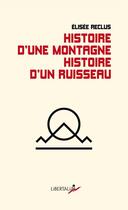 ÉLISÉE RECLUS

HISTOIRE D'UNE MONTAGNE HISTOIRE D'UN RUISSEAU

LIBERTALIA